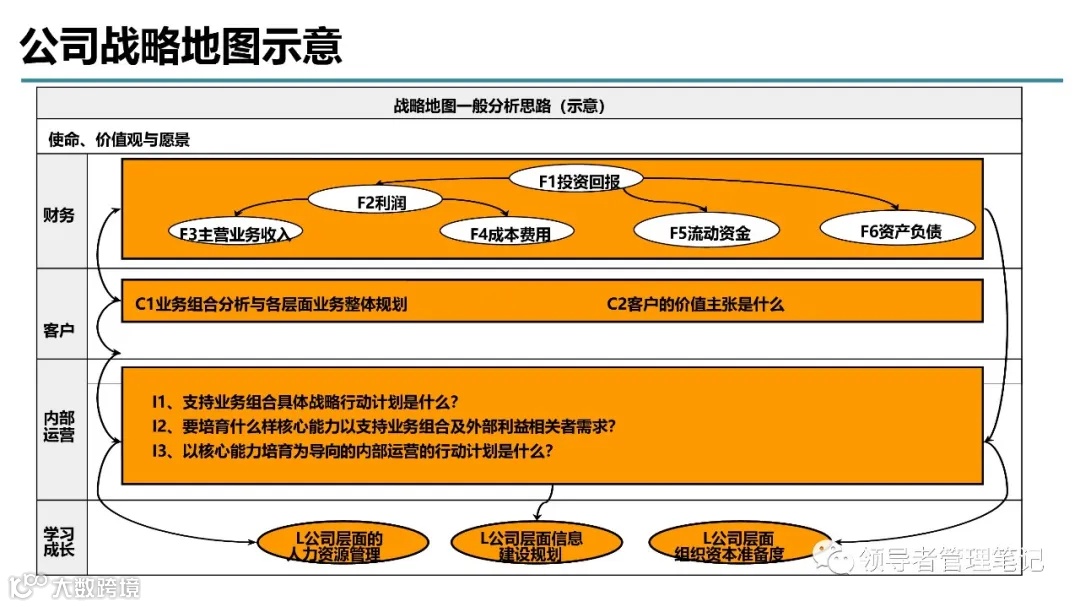 公司战略地图示意

战略地图一般分析思路（示意）

使命、价值观与愿景

财务

F1投资回报

F2利润

F3主营业务收入

F4成本费用

F5流动资金

F6资产负债

客户

C1业务组合分析与各层面业务整体规划

C2客户的价值主张是什么

内部运营

I1、支持业务组合具体战略行动计划是什么？
I2、要培育什么样核心能力以支持业务组合及外部利益相关者需求？
I3、以核心能力培育为导向的内部运营的行动计划是什么？

学习成长

L公司层面的人力资源管理

L公司层面信息建设规划

L公司层面组织资本准备度

领导者管理笔记

大数跨境